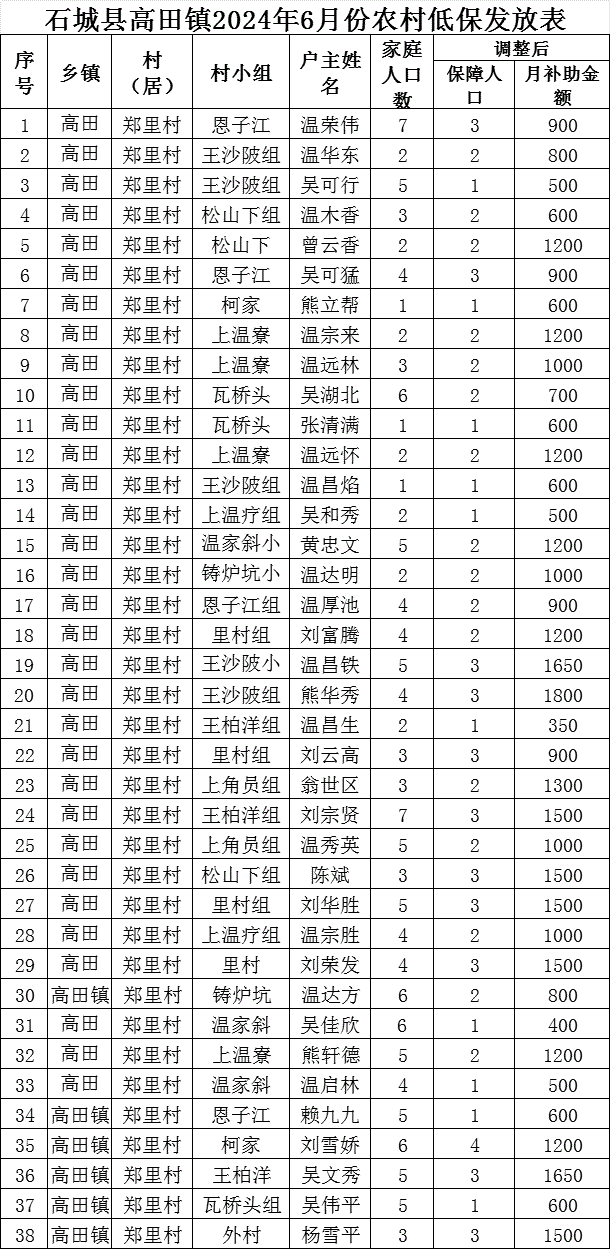 石城县高田镇2024年6月份农村低保发放表

| 序号 | 乡镇 | 村（居） | 村小组 | 户主姓名 | 家庭人口数 | 调整后 保障人口 | 调整后 月补助金额 |
|---|---|---|---|---|---|---|---|
| 1 | 高田 | 郑里村 | 恩子江 | 温荣伟 | 7 | 3 | 900 |
| 2 | 高田 | 郑里村 | 王沙陂组 | 温华东 | 2 | 2 | 800 |
| 3 | 高田 | 郑里村 | 王沙陂组 | 吴可行 | 5 | 1 | 500 |
| 4 | 高田 | 郑里村 | 松山下组 | 温木香 | 3 | 2 | 600 |
| 5 | 高田 | 郑里村 | 松山下 | 曾云香 | 2 | 2 | 1200 |
| 6 | 高田 | 郑里村 | 恩子江 | 吴可猛 | 4 | 3 | 900 |
| 7 | 高田 | 郑里村 | 柯家 | 熊立帮 | 1 | 1 | 600 |
| 8 | 高田 | 郑里村 | 上温寮 | 温宗来 | 2 | 2 | 1200 |
| 9 | 高田 | 郑里村 | 上温寮 | 温远林 | 3 | 2 | 1000 |
| 10 | 高田 | 郑里村 | 瓦桥头 | 吴湖北 | 6 | 2 | 700 |
| 11 | 高田 | 郑里村 | 瓦桥头 | 张清满 | 1 | 1 | 600 |
| 12 | 高田 | 郑里村 | 上温寮 | 温远怀 | 2 | 2 | 1200 |
| 13 | 高田 | 郑里村 | 王沙陂组 | 温昌焰 | 1 | 1 | 600 |
| 14 | 高田 | 郑里村 | 上温疗组 | 吴和秀 | 2 | 1 | 500 |
| 15 | 高田 | 郑里村 | 温家斜小 | 黄忠文 | 5 | 2 | 1200 |
| 16 | 高田 | 郑里村 | 铸炉坑小 | 温达明 | 2 | 2 | 1000 |
| 17 | 高田 | 郑里村 | 恩子江组 | 温厚池 | 4 | 2 | 900 |
| 18 | 高田 | 郑里村 | 里村组 | 刘富腾 | 4 | 2 | 1200 |
| 19 | 高田 | 郑里村 | 王沙陂小 | 温昌铁 | 5 | 3 | 1650 |
| 20 | 高田 | 郑里村 | 王沙陂组 | 熊华秀 | 4 | 3 | 1800 |
| 21 | 高田 | 郑里村 | 王柏洋组 | 温昌生 | 2 | 1 | 350 |
| 22 | 高田 | 郑里村 | 里村组 | 刘云高 | 3 | 3 | 900 |
| 23 | 高田 | 郑里村 | 上角员组 | 翁世区 | 3 | 2 | 1300 |
| 24 | 高田 | 郑里村 | 王柏洋组 | 刘宗贤 | 7 | 3 | 1500 |
| 25 | 高田 | 郑里村 | 上角员组 | 温秀英 | 5 | 2 | 1000 |
| 26 | 高田 | 郑里村 | 松山下组 | 陈斌 | 3 | 3 | 1500 |
| 27 | 高田 | 郑里村 | 里村组 | 刘华胜 | 5 | 3 | 1500 |
| 28 | 高田 | 郑里村 | 上温疗组 | 温宗胜 | 4 | 2 | 1000 |
| 29 | 高田 | 郑里村 | 里村 | 刘荣发 | 4 | 3 | 1500 |
| 30 | 高田镇 | 郑里村 | 铸炉坑 | 温达方 | 6 | 2 | 800 |
| 31 | 高田 | 郑里村 | 温家斜 | 吴佳欣 | 6 | 1 | 400 |
| 32 | 高田 | 郑里村 | 上温寮 | 熊轩德 | 5 | 2 | 1200 |
| 33 | 高田 | 郑里村 | 温家斜 | 温启林 | 4 | 1 | 500 |
| 34 | 高田镇 | 郑里村 | 恩子江 | 赖九九 | 5 | 1 | 600 |
| 35 | 高田镇 | 郑里村 | 柯家 | 刘雪娇 | 6 | 4 | 1200 |
| 36 | 高田镇 | 郑里村 | 王柏洋 | 吴文秀 | 5 | 3 | 1650 |
| 37 | 高田镇 | 郑里村 | 瓦桥头组 | 吴伟平 | 5 | 1 | 600 |
| 38 | 高田镇 | 郑里村 | 外村 | 杨雪平 | 3 | 3 | 1500 |